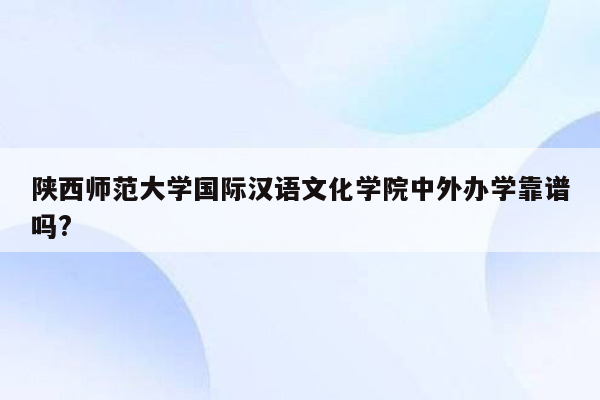 陕西师范大学国际汉语文化学院中外办学靠谱吗?